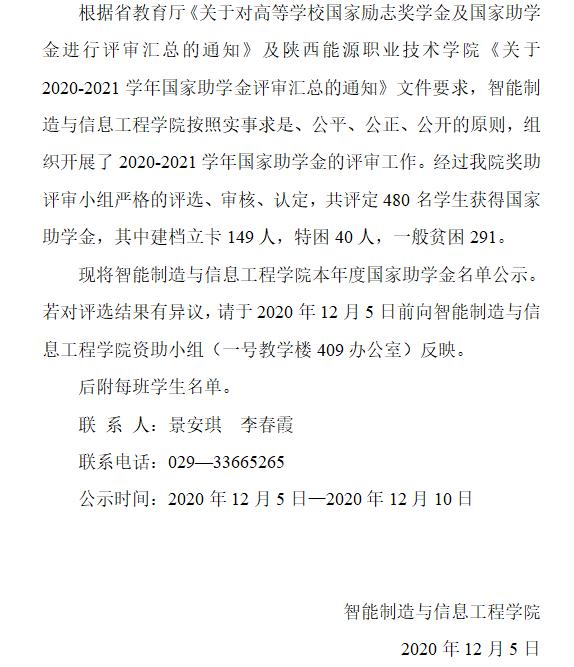 根据省教育厅《关于对高等学校国家励志奖学金及国家助学金进行评审汇总的通知》及陕西能源职业技术学院《关于2020-2021学年国家助学金评审汇总的通知》文件要求，智能制造与信息工程学院按照实事求是、公平、公正、公开的原则，组织开展了2020-2021学年国家助学金的评审工作。经过我院奖助评审小组严格的评选、审核、认定，共评定480名学生获得国家助学金，其中建档立卡149人，特困40人，一般贫困291。

现将智能制造与信息工程学院本年度国家助学金名单公示。若对评选结果有异议，请于2020年12月5日前向智能制造与信息工程学院资助小组（一号教学楼409办公室）反映。

后附每班学生名单。

联 系 人：景安琪　李春霞

联系电话：029—33665265

公示时间：2020年12月5日—2020年12月10日

智能制造与信息工程学院

2020年12月5日